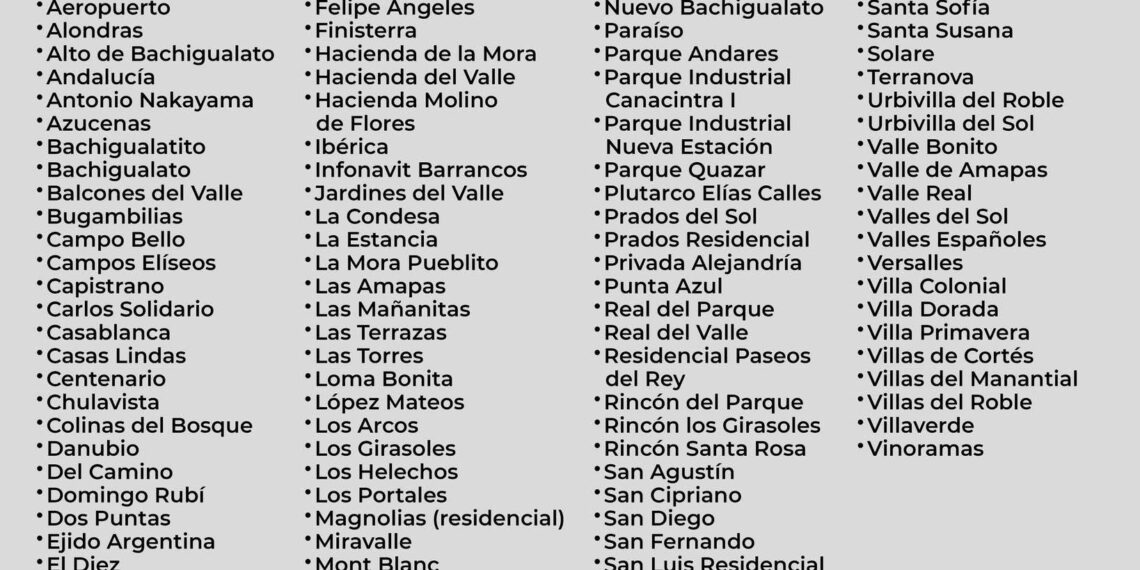 • Aeropuerto
• Alondras
• Alto de Bachigualato
• Andalucía
• Antonio Nakayama
• Azucenas
• Bachigualatito
• Bachigualato
• Balcones del Valle
• Bugambilias
• Campo Bello
• Campos Elíseos
• Capistrano
• Carlos Solidario
• Casablanca
• Casas Lindas
• Centenario
• Chulavista
• Colinas del Bosque
• Danubio
• Del Camino
• Domingo Rubí
• Dos Puntas
• Ejido Argentina
• El Diez

• Felipe Ángeles
• Finisterra
• Hacienda de la Mora
• Hacienda del Valle
• Hacienda Molino de Flores
• Ibérica
• Infonavit Barrancos
• Jardines del Valle
• La Condesa
• La Estancia
• La Mora Pueblito
• Las Amapas
• Las Mañanitas
• Las Terrazas
• Las Torres
• Loma Bonita
• López Mateos
• Los Arcos
• Los Girasoles
• Los Helechos
• Los Portales
• Magnolias (residencial)
• Miravalle
• Mont Blanc

• Nuevo Bachigualato
• Paraíso
• Parque Andares
• Parque Industrial Canacintra I
• Parque Industrial Nueva Estación
• Parque Quazar
• Plutarco Elías Calles
• Prados del Sol
• Prados Residencial
• Privada Alejandría
• Punta Azul
• Real del Parque
• Real del Valle
• Residencial Paseos del Rey
• Rincón del Parque
• Rincón los Girasoles
• Rincón Santa Rosa
• San Agustín
• San Cipriano
• San Diego
• San Fernando
• San Luis Residencial

• Santa Sofía
• Santa Susana
• Solare
• Terranova
• Urbivilla del Roble
• Urbivilla del Sol
• Valle Bonito
• Valle de Amapas
• Valle Real
• Valles del Sol
• Valles Españoles
• Versalles
• Villa Colonial
• Villa Dorada
• Villa Primavera
• Villas de Cortés
• Villas del Manantial
• Villas del Roble
• Villaverde
• Vinoramas